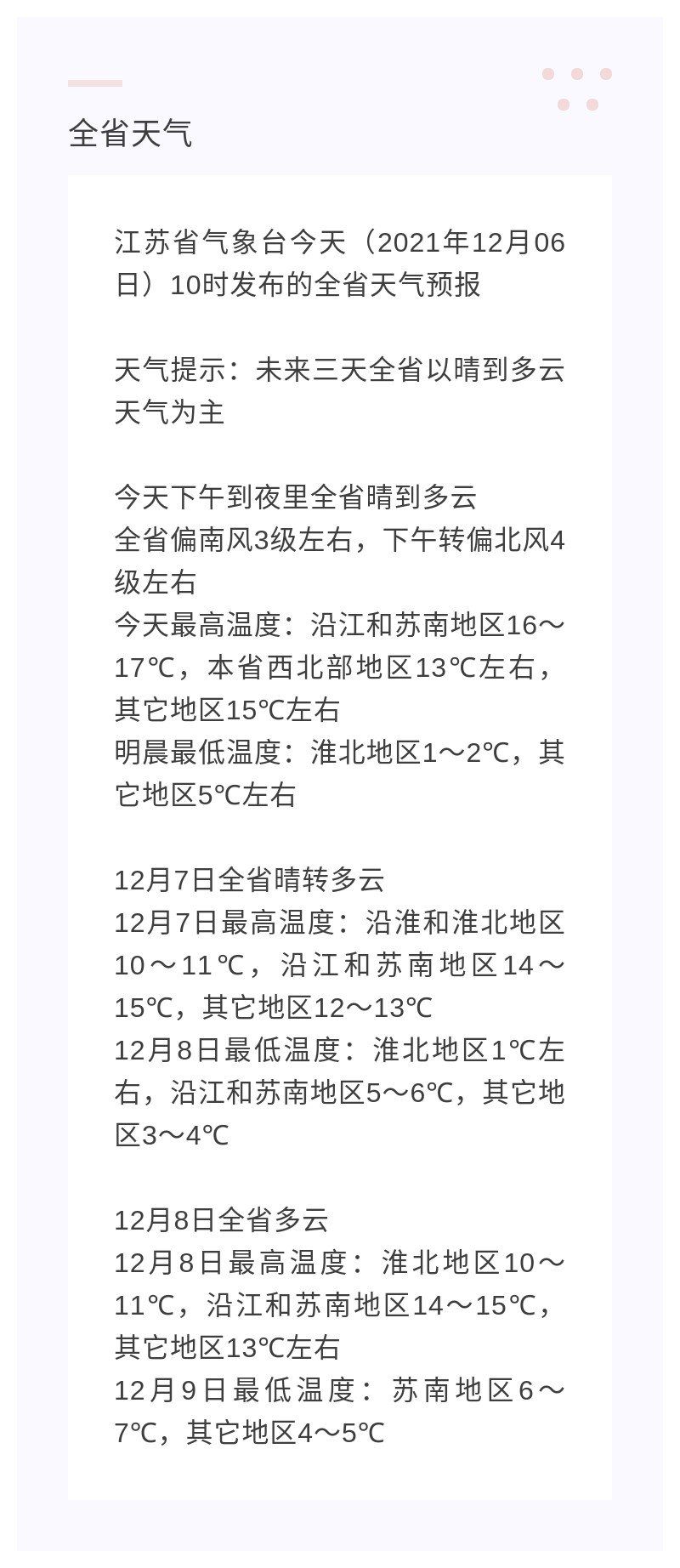 全省天气

江苏省气象台今天（2021年12月06日）10时发布的全省天气预报

天气提示：未来三天全省以晴到多云天气为主

今天下午到夜里全省晴到多云
全省偏南风3级左右，下午转偏北风4级左右
今天最高温度：沿江和苏南地区16～17℃，本省西北部地区13℃左右，其它地区15℃左右
明晨最低温度：淮北地区1～2℃，其它地区5℃左右

12月7日全省晴转多云
12月7日最高温度：沿淮和淮北地区10～11℃，沿江和苏南地区14～15℃，其它地区12～13℃
12月8日最低温度：淮北地区1℃左右，沿江和苏南地区5～6℃，其它地区3～4℃

12月8日全省多云
12月8日最高温度：淮北地区10～11℃，沿江和苏南地区14～15℃，其它地区13℃左右
12月9日最低温度：苏南地区6～7℃，其它地区4～5℃